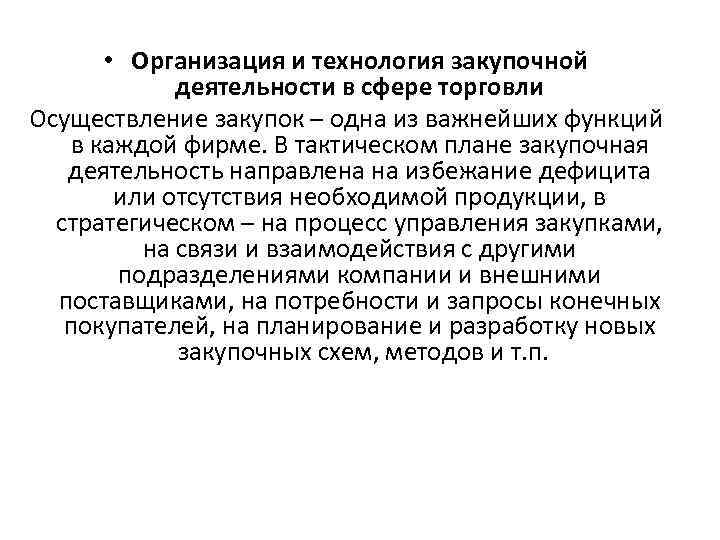 • Организация и технология закупочной деятельности в сфере торговли

Осуществление закупок – одна из важнейших функций в каждой фирме. В тактическом плане закупочная деятельность направлена на избежание дефицита или отсутствия необходимой продукции, в стратегическом – на процесс управления закупками, на связи и взаимодействия с другими подразделениями компании и внешними поставщиками, на потребности и запросы конечных покупателей, на планирование и разработку новых закупочных схем, методов и т.п.